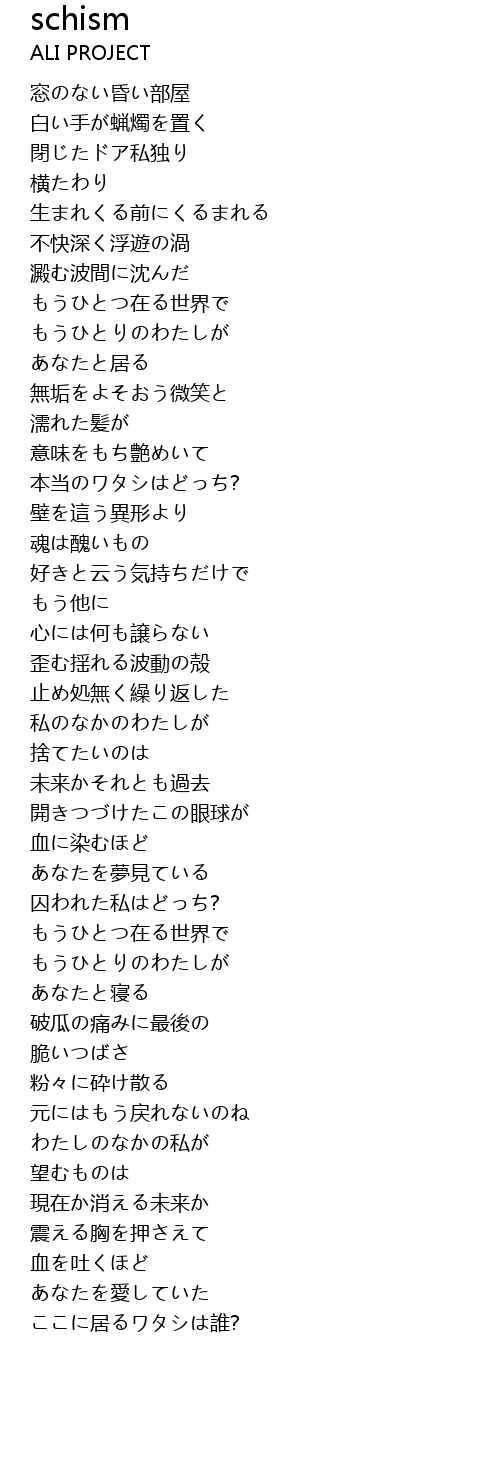 schism
ALI PROJECT

窓のない昏い部屋
白い手が蝋燭を置く
閉じたドア私独り
横たわり
生まれくる前にくるまれる
不快深く浮遊の渦
澱む波間に沈んだ
もうひとつ在る世界で
もうひとりのわたしが
あなたと居る
無垢をよそおう微笑と
濡れた髪が
意味をもち艶めいて
本当のワタシはどっち?
壁を這う異形より
魂は醜いもの
好きと云う気持ちだけで
もう他に
心には何も譲らない
歪む揺れる波動の殻
止め処無く繰り返した
私のなかのわたしが
捨てたいのは
未来かそれとも過去
開きつづけたこの眼球が
血に染むほど
あなたを夢見ている
囚われた私はどっち?
もうひとつ在る世界で
もうひとりのわたしが
あなたと寝る
破瓜の痛みに最後の
脆いつばさ
粉々に砕け散る
元にはもう戻れないのね
わたしのなかの私が
望むものは
現在か消える未来か
震える胸を押さえて
血を吐くほど
あなたを愛していた
ここに居るワタシは誰?